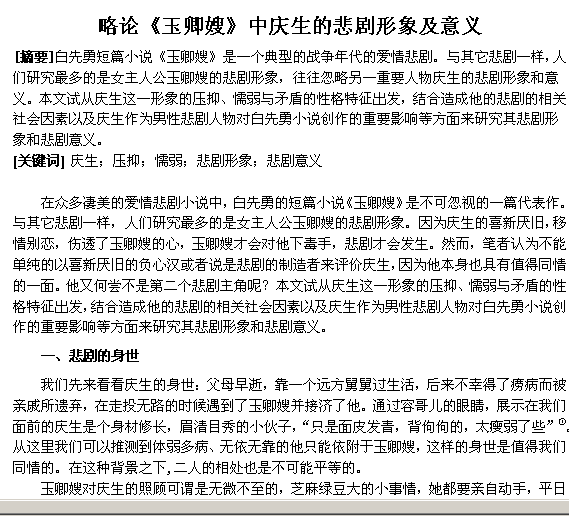 略论《玉卿嫂》中庆生的悲剧形象及意义

[摘要]白先勇短篇小说《玉卿嫂》是一个典型的战争年代的爱情悲剧。与其它悲剧一样，人们研究最多的是女主人公玉卿嫂的悲剧形象，往往忽略另一重要人物庆生的悲剧形象和意义。本文试从庆生这一形象的压抑、懦弱与矛盾的性格特征出发，结合造成他的悲剧的相关社会因素以及庆生作为男性悲剧人物对白先勇小说创作的重要影响等方面来研究其悲剧形象和悲剧意义。
[关键词] 庆生；压抑；懦弱；悲剧形象；悲剧意义

在众多凄美的爱情悲剧小说中，白先勇的短篇小说《玉卿嫂》是不可忽视的一篇代表作。与其它悲剧一样，人们研究最多的是女主人公玉卿嫂的悲剧形象。因为庆生的喜新厌旧，移情别恋，伤透了玉卿嫂的心，玉卿嫂才会对他下毒手，悲剧才会发生。然而，笔者认为不能单纯的以喜新厌旧的负心汉或者说是悲剧的制造者来评价庆生，因为他本身也具有值得同情的一面。他又何尝不是第二个悲剧主角呢？本文试从庆生这一形象的压抑、懦弱与矛盾的性格特征出发，结合造成他的悲剧的相关社会因素以及庆生作为男性悲剧人物对白先勇小说创作的重要影响等方面来研究其悲剧形象和悲剧意义。

一、悲剧的身世

我们先来看看庆生的身世：父母早逝，靠一个远方舅舅过生活，后来不幸得了痨病而被亲戚所遗弃，在走投无路的时候遇到了玉卿嫂并接济了他。通过容哥儿的眼睛，展示在我们面前的庆生是个身材修长，眉清目秀的小伙子，“只是面皮发青，背佝佝的，太瘦弱了些”①。从这里我们可以推测到体弱多病、无依无靠的他只能依附于玉卿嫂，这样的身世是值得我们同情的。在这种背景之下，二人的相处也是不可能平等的。

玉卿嫂对庆生的照顾可谓是无微不至的，芝麻绿豆大的小事情，她都要亲自动手，平日